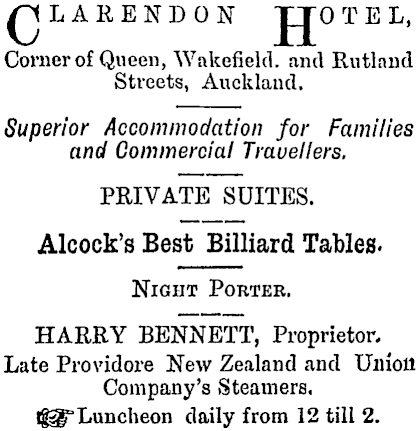 CLARENDON HOTEL,
Corner of Queen, Wakefield. and Rutland Streets, Auckland.

Superior Accommodation for Families and Commercial Travellers.

PRIVATE SUITES.

Alcock's Best Billiard Tables.

NIGHT PORTER.

HARRY BENNETT, Proprietor.
Late Providore New Zealand and Union Company's Steamers.

Luncheon daily from 12 till 2.